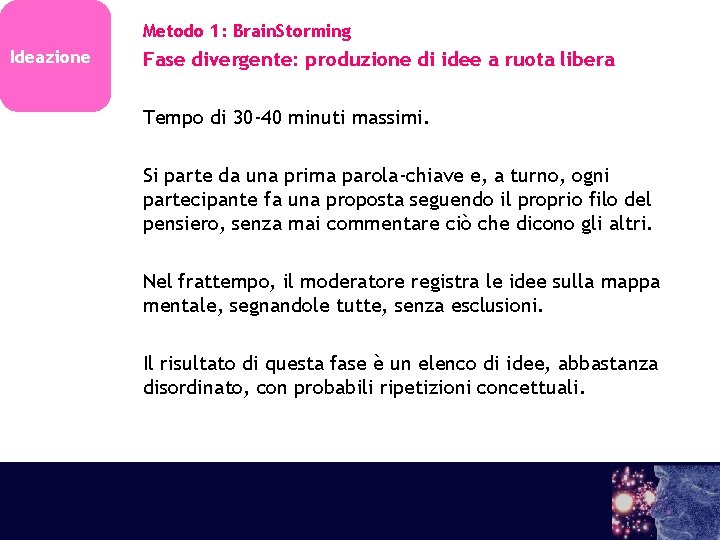 Ideazione

Metodo 1: BrainStorming

Fase divergente: produzione di idee a ruota libera

Tempo di 30-40 minuti massimi.

Si parte da una prima parola-chiave e, a turno, ogni partecipante fa una proposta seguendo il proprio filo del pensiero, senza mai commentare ciò che dicono gli altri.

Nel frattempo, il moderatore registra le idee sulla mappa mentale, segnandole tutte, senza esclusioni.

Il risultato di questa fase è un elenco di idee, abbastanza disordinato, con probabili ripetizioni concettuali.